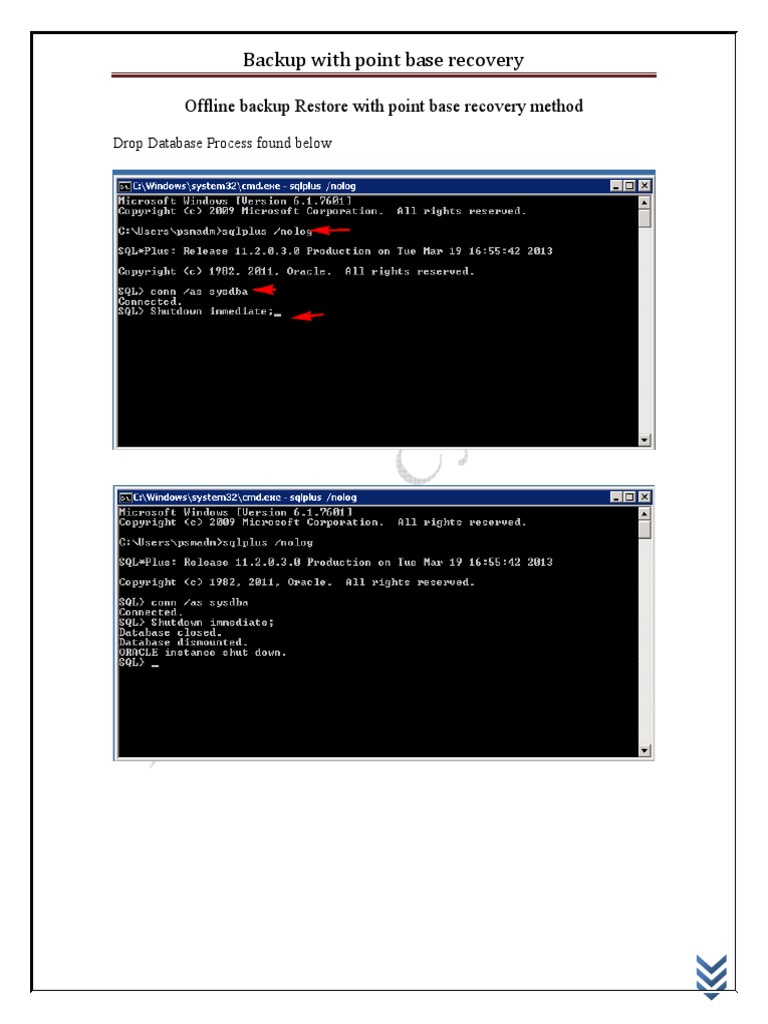 Backup with point base recovery

Offline backup Restore with point base recovery method

Drop Database Process found below

C:\Windows\system32\cmd.exe - sqlplus /nolog

Microsoft Windows [Version 6.1.7601]
Copyright (c) 2009 Microsoft Corporation. All rights reserved.

C:\Users\psmadm>sqlplus /nolog

SQL*Plus: Release 11.2.0.3.0 Production on Tue Mar 19 16:55:42 2013

Copyright (c) 1982, 2011, Oracle. All rights reserved.

SQL> conn /as sysdba
Connected.
SQL> Shutdown immediate;_

C:\Windows\system32\cmd.exe - sqlplus /nolog

Microsoft Windows [Version 6.1.7601]
Copyright (c) 2009 Microsoft Corporation. All rights reserved.

C:\Users\psmadm>sqlplus /nolog

SQL*Plus: Release 11.2.0.3.0 Production on Tue Mar 19 16:55:42 2013

Copyright (c) 1982, 2011, Oracle. All rights reserved.

SQL> conn /as sysdba
Connected.
SQL> Shutdown immediate;
Database closed.
Database dismounted.
ORACLE instance shut down.
SQL> _